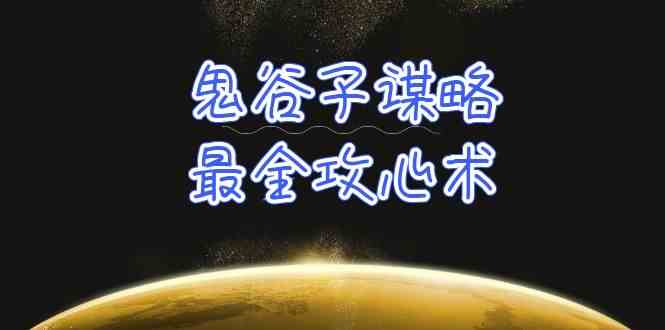 鬼谷子谋略
最全攻心术